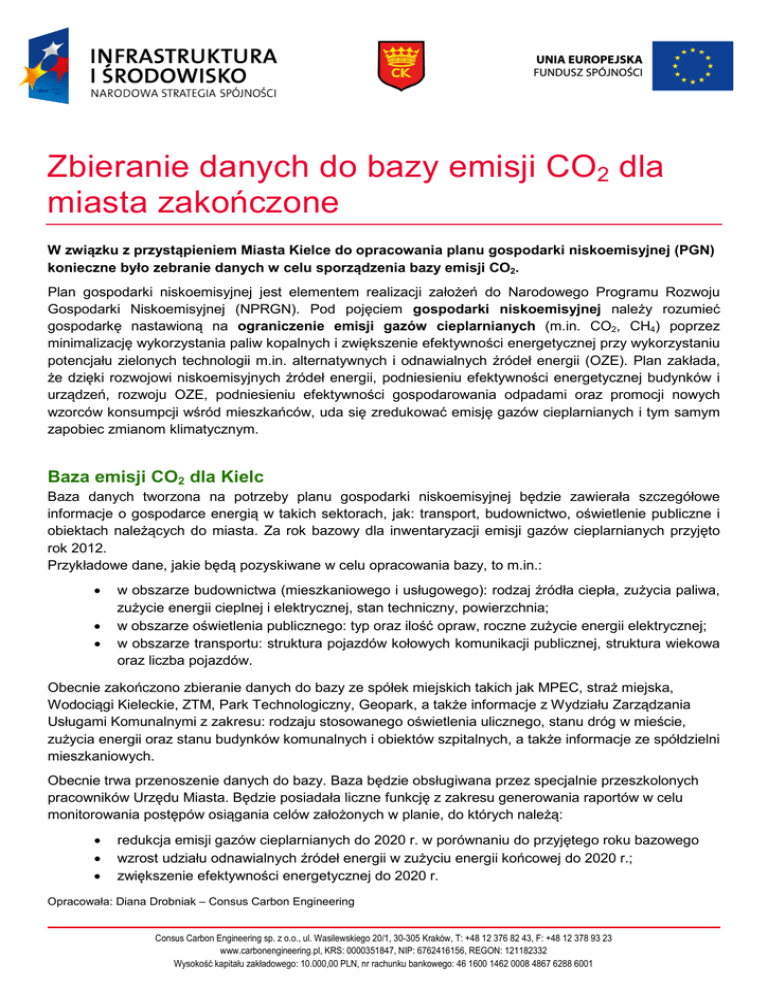 INFRASTRUKTURA I ŚRODOWISKO
NARODOWA STRATEGIA SPÓJNOŚCI

CK

UNIA EUROPEJSKA
FUNDUSZ SPÓJNOŚCI

Zbieranie danych do bazy emisji $CO_2$ dla miasta zakończone

W związku z przystąpieniem Miasta Kielce do opracowania planu gospodarki niskoemisyjnej (PGN) konieczne było zebranie danych w celu sporządzenia bazy emisji $CO_2$.

Plan gospodarki niskoemisyjnej jest elementem realizacji założeń do Narodowego Programu Rozwoju Gospodarki Niskoemisyjnej (NPRGN). Pod pojęciem gospodarki niskoemisyjnej należy rozumieć gospodarkę nastawioną na ograniczenie emisji gazów cieplarnianych (m.in. $CO_2$, $CH_4$) poprzez minimalizację wykorzystania paliw kopalnych i zwiększenie efektywności energetycznej przy wykorzystaniu potencjału zielonych technologii m.in. alternatywnych i odnawialnych źródeł energii (OZE). Plan zakłada, że dzięki rozwojowi niskoemisyjnych źródeł energii, podniesieniu efektywności energetycznej budynków i urządzeń, rozwoju OZE, podniesieniu efektywności gospodarowania odpadami oraz promocji nowych wzorców konsumpcji wśród mieszkańców, uda się zredukować emisję gazów cieplarnianych i tym samym zapobiec zmianom klimatycznym.

Baza emisji $CO_2$ dla Kielc

Baza danych tworzona na potrzeby planu gospodarki niskoemisyjnej będzie zawierała szczegółowe informacje o gospodarce energią w takich sektorach, jak: transport, budownictwo, oświetlenie publiczne i obiektach należących do miasta. Za rok bazowy dla inwentaryzacji emisji gazów cieplarnianych przyjęto rok 2012.
Przykładowe dane, jakie będą pozyskiwane w celu opracowania bazy, to m.in.:

• w obszarze budownictwa (mieszkaniowego i usługowego): rodzaj źródła ciepła, zużycia paliwa, zużycie energii cieplnej i elektrycznej, stan techniczny, powierzchnia;
• w obszarze oświetlenia publicznego: typ oraz ilość opraw, roczne zużycie energii elektrycznej;
• w obszarze transportu: struktura pojazdów kołowych komunikacji publicznej, struktura wiekowa oraz liczba pojazdów.

Obecnie zakończono zbieranie danych do bazy ze spółek miejskich takich jak MPEC, straż miejska, Wodociągi Kieleckie, ZTM, Park Technologiczny, Geopark, a także informacje z Wydziału Zarządzania Usługami Komunalnymi z zakresu: rodzaju stosowanego oświetlenia ulicznego, stanu dróg w mieście, zużycia energii oraz stanu budynków komunalnych i obiektów szpitalnych, a także informacje ze spółdzielni mieszkaniowych.

Obecnie trwa przenoszenie danych do bazy. Baza będzie obsługiwana przez specjalnie przeszkolonych pracowników Urzędu Miasta. Będzie posiadała liczne funkcję z zakresu generowania raportów w celu monitorowania postępów osiągania celów założonych w planie, do których należą:

• redukcja emisji gazów cieplarnianych do 2020 r. w porównaniu do przyjętego roku bazowego
• wzrost udziału odnawialnych źródeł energii w zużyciu energii końcowej do 2020 r.;
• zwiększenie efektywności energetycznej do 2020 r.

Opracowała: Diana Drobniak – Consus Carbon Engineering

Consus Carbon Engineering sp. z o.o., ul. Wasilewskiego 20/1, 30-305 Kraków, T: +48 12 376 82 43, F: +48 12 378 93 23
www.carbonengineering.pl, KRS: 0000351847, NIP: 6762416156, REGON: 121182332
Wysokość kapitału zakładowego: 10.000,00 PLN, nr rachunku bankowego: 46 1600 1462 0008 4867 6288 6001